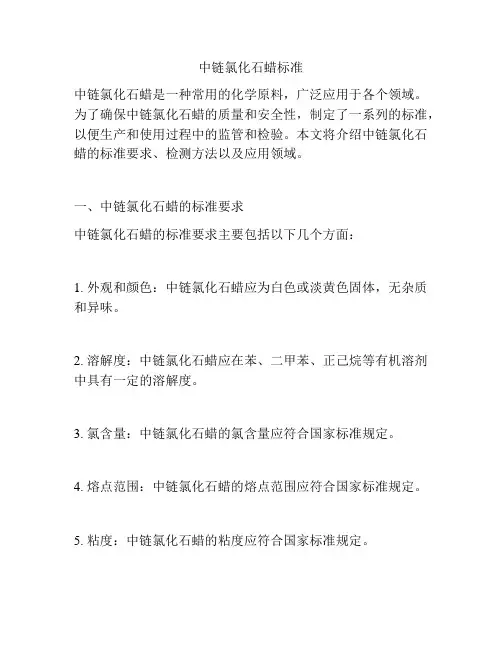 中链氯化石蜡标准

中链氯化石蜡是一种常用的化学原料，广泛应用于各个领域。为了确保中链氯化石蜡的质量和安全性，制定了一系列的标准，以便生产和使用过程中的监管和检验。本文将介绍中链氯化石蜡的标准要求、检测方法以及应用领域。

一、中链氯化石蜡的标准要求

中链氯化石蜡的标准要求主要包括以下几个方面：

1. 外观和颜色：中链氯化石蜡应为白色或淡黄色固体，无杂质和异味。

2. 溶解度：中链氯化石蜡应在苯、二甲苯、正己烷等有机溶剂中具有一定的溶解度。

3. 氯含量：中链氯化石蜡的氯含量应符合国家标准规定。

4. 熔点范围：中链氯化石蜡的熔点范围应符合国家标准规定。

5. 粘度：中链氯化石蜡的粘度应符合国家标准规定。